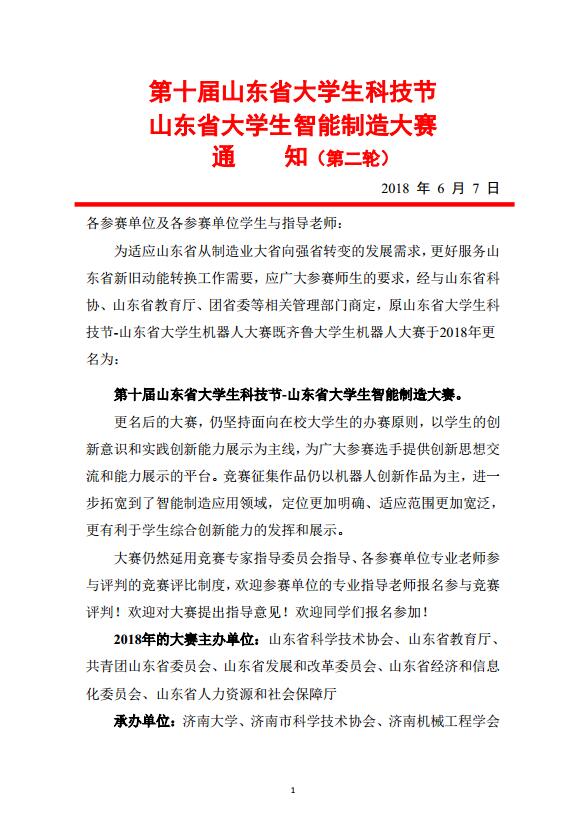 第十届山东省大学生科技节
山东省大学生智能制造大赛
通　　知（第二轮）

2018 年 6 月 7 日

各参赛单位及各参赛单位学生与指导老师：

为适应山东省从制造业大省向强省转变的发展需求，更好服务山东省新旧动能转换工作需要，应广大参赛师生的要求，经与山东省科协、山东省教育厅、团省委等相关管理部门商定，原山东省大学生科技节-山东省大学生机器人大赛既齐鲁大学生机器人大赛于2018年更名为：

第十届山东省大学生科技节-山东省大学生智能制造大赛。

更名后的大赛，仍坚持面向在校大学生的办赛原则，以学生的创新意识和实践创新能力展示为主线，为广大参赛选手提供创新思想交流和能力展示的平台。竞赛征集作品仍以机器人创新作品为主，进一步拓宽到了智能制造应用领域，定位更加明确、适应范围更加宽泛，更有利于学生综合创新能力的发挥和展示。

大赛仍然延用竞赛专家指导委员会指导、各参赛单位专业老师参与评判的竞赛评比制度，欢迎参赛单位的专业指导老师报名参与竞赛评判！欢迎对大赛提出指导意见！欢迎同学们报名参加！

2018年的大赛主办单位：山东省科学技术协会、山东省教育厅、共青团山东省委员会、山东省发展和改革委员会、山东省经济和信息化委员会、山东省人力资源和社会保障厅

承办单位：济南大学、济南市科学技术协会、济南机械工程学会

1